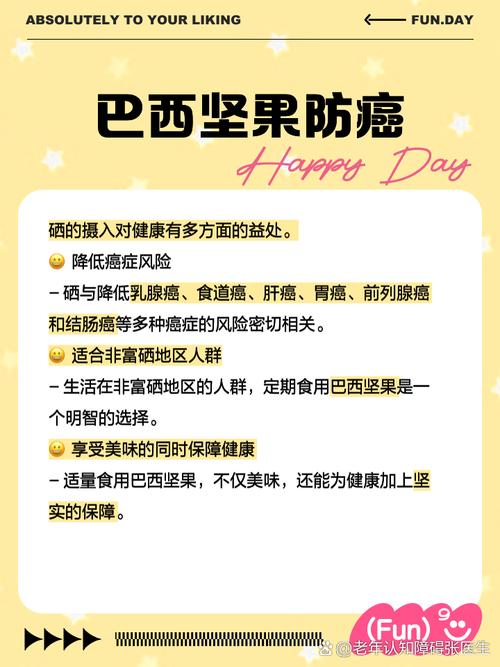 ABSOLUTELY TO YOUR LIKING

FUN.DAY

巴西坚果防癌

Happy Day

硒的摄入对健康有多方面的益处。

😀 降低癌症风险

– 硒与降低乳腺癌、食道癌、肝癌、胃癌、前列腺癌和结肠癌等多种癌症的风险密切相关。

😀 适合非富硒地区人群

– 生活在非富硒地区的人群，定期食用巴西坚果是一个明智的选择。

😀 享受美味的同时保障健康

– 适量食用巴西坚果，不仅美味，还能为健康加上坚实的保障。

(Fun)

@老年认知障碍张医生